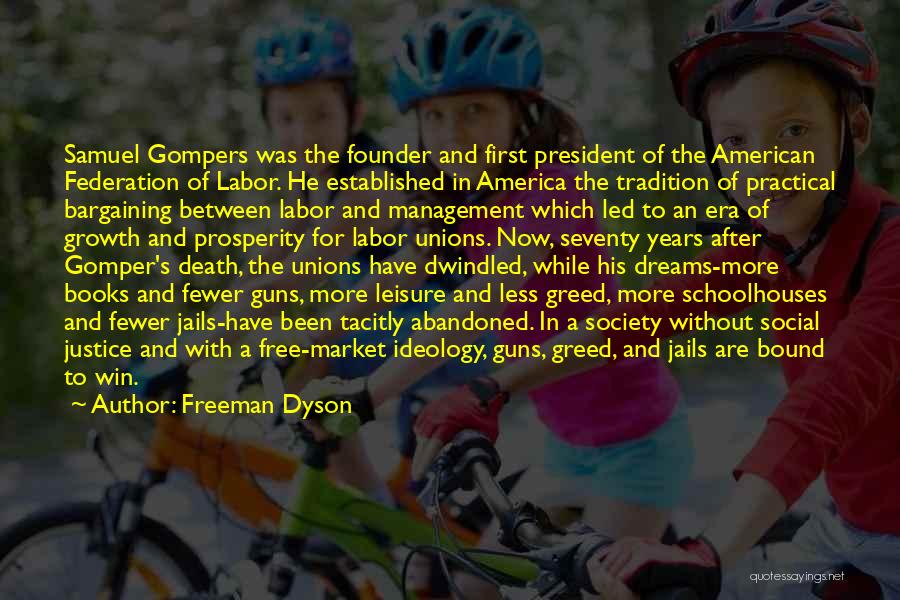 Samuel Gompers was the founder and first president of the American Federation of Labor. He established in America the tradition of practical bargaining between labor and management which led to an era of growth and prosperity for labor unions. Now, seventy years after Gomper's death, the unions have dwindled, while his dreams-more books and fewer guns, more leisure and less greed, more schoolhouses and fewer jails-have been tacitly abandoned. In a society without social justice and with a free-market ideology, guns, greed, and jails are bound to win.

~ Author: Freeman Dyson

quotessayings.net